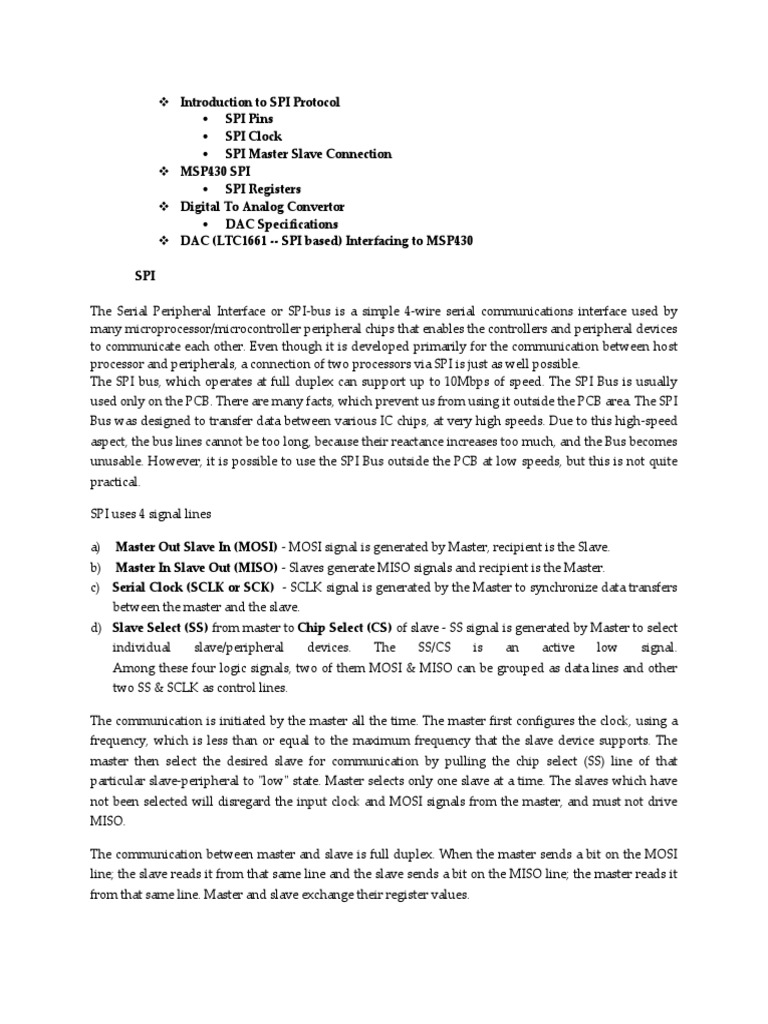 ❖ Introduction to SPI Protocol
• SPI Pins
• SPI Clock
• SPI Master Slave Connection
❖ MSP430 SPI
• SPI Registers
❖ Digital To Analog Convertor
• DAC Specifications
❖ DAC (LTC1661 -- SPI based) Interfacing to MSP430

SPI

The Serial Peripheral Interface or SPI-bus is a simple 4-wire serial communications interface used by many microprocessor/microcontroller peripheral chips that enables the controllers and peripheral devices to communicate each other. Even though it is developed primarily for the communication between host processor and peripherals, a connection of two processors via SPI is just as well possible.
The SPI bus, which operates at full duplex can support up to 10Mbps of speed. The SPI Bus is usually used only on the PCB. There are many facts, which prevent us from using it outside the PCB area. The SPI Bus was designed to transfer data between various IC chips, at very high speeds. Due to this high-speed aspect, the bus lines cannot be too long, because their reactance increases too much, and the Bus becomes unusable. However, it is possible to use the SPI Bus outside the PCB at low speeds, but this is not quite practical.

SPI uses 4 signal lines

a) Master Out Slave In (MOSI) - MOSI signal is generated by Master, recipient is the Slave.
b) Master In Slave Out (MISO) - Slaves generate MISO signals and recipient is the Master.
c) Serial Clock (SCLK or SCK) - SCLK signal is generated by the Master to synchronize data transfers between the master and the slave.
d) Slave Select (SS) from master to Chip Select (CS) of slave - SS signal is generated by Master to select individual slave/peripheral devices. The SS/CS is an active low signal. Among these four logic signals, two of them MOSI & MISO can be grouped as data lines and other two SS & SCLK as control lines.

The communication is initiated by the master all the time. The master first configures the clock, using a frequency, which is less than or equal to the maximum frequency that the slave device supports. The master then select the desired slave for communication by pulling the chip select (SS) line of that particular slave-peripheral to "low" state. Master selects only one slave at a time. The slaves which have not been selected will disregard the input clock and MOSI signals from the master, and must not drive MISO.

The communication between master and slave is full duplex. When the master sends a bit on the MOSI line; the slave reads it from that same line and the slave sends a bit on the MISO line; the master reads it from that same line. Master and slave exchange their register values.